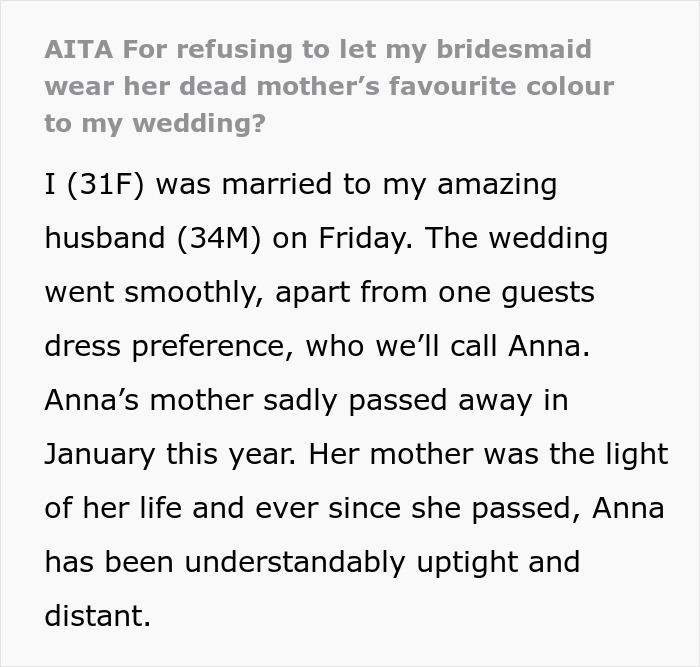 AITA For refusing to let my bridesmaid wear her dead mother's favourite colour to my wedding?

I (31F) was married to my amazing husband (34M) on Friday. The wedding went smoothly, apart from one guests dress preference, who we'll call Anna. Anna's mother sadly passed away in January this year. Her mother was the light of her life and ever since she passed, Anna has been understandably uptight and distant.